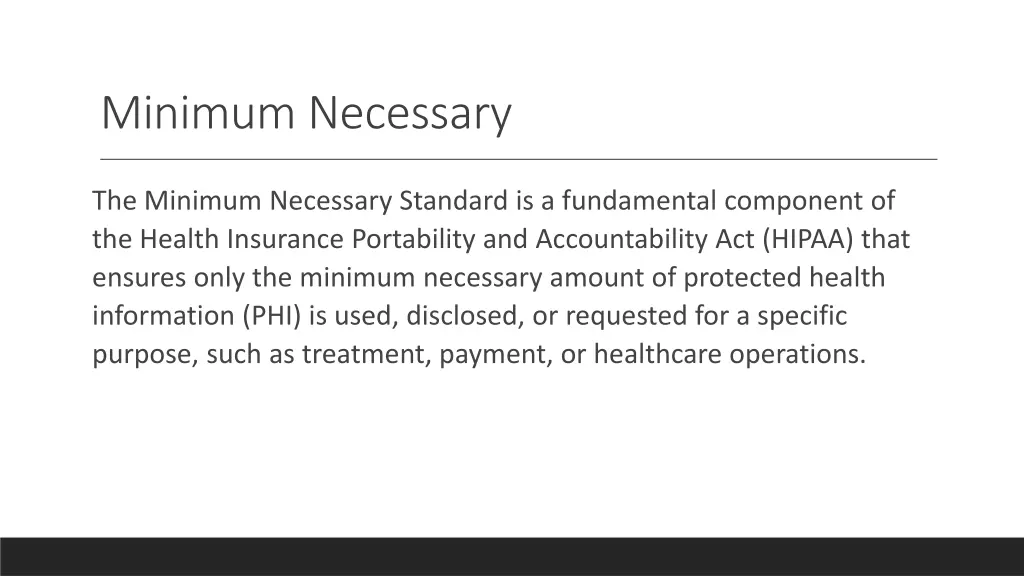 Minimum Necessary

The Minimum Necessary Standard is a fundamental component of the Health Insurance Portability and Accountability Act (HIPAA) that ensures only the minimum necessary amount of protected health information (PHI) is used, disclosed, or requested for a specific purpose, such as treatment, payment, or healthcare operations.